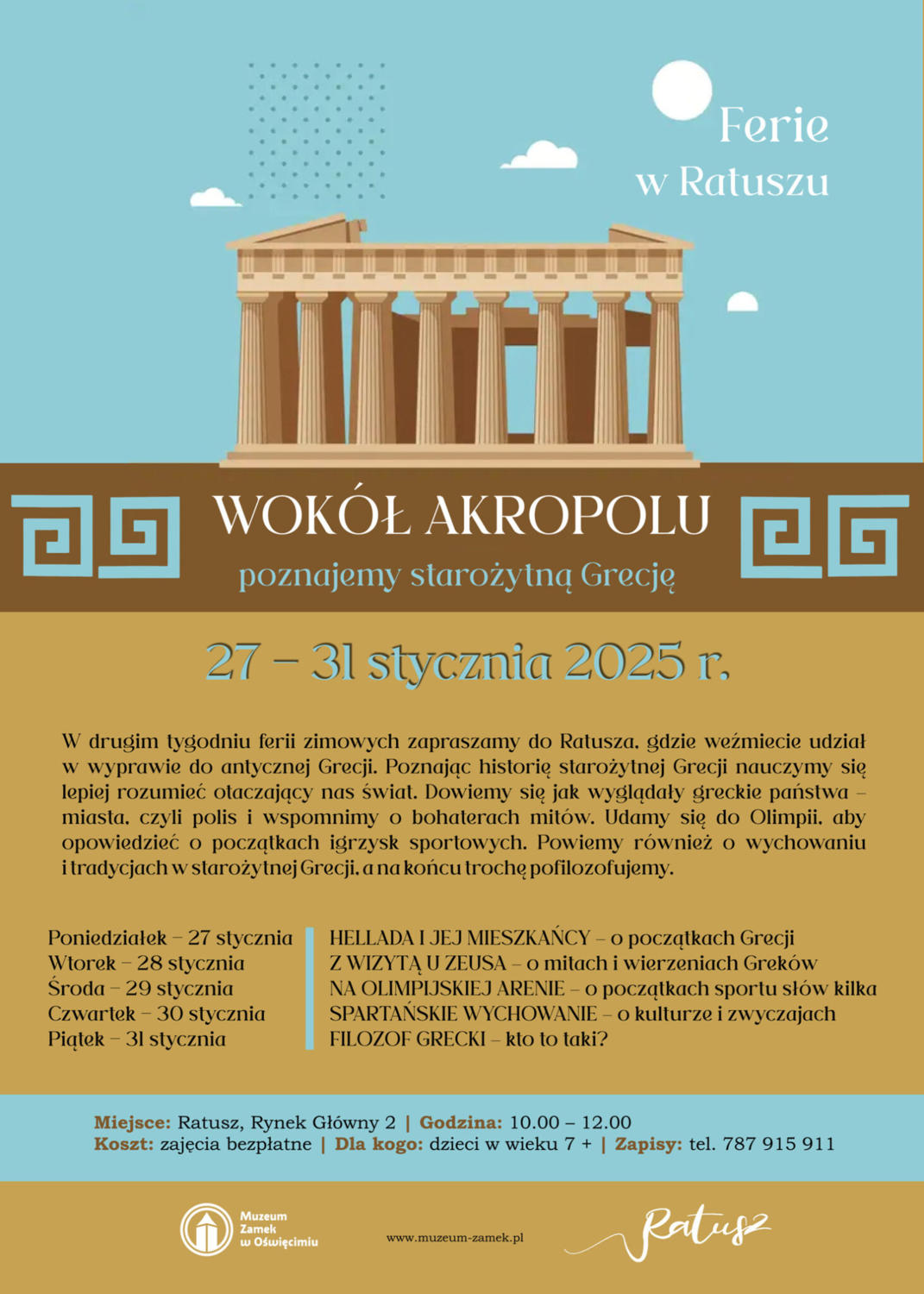 Ferie
w Ratuszu

WOKÓŁ AKROPOLU
poznajemy starożytną Grecję

27 – 31 stycznia 2025 r.

W drugim tygodniu ferii zimowych zapraszamy do Ratusza, gdzie weźmiecie udział w wyprawie do antycznej Grecji. Poznając historię starożytnej Grecji nauczymy się lepiej rozumieć otaczający nas świat. Dowiemy się jak wyglądały greckie państwa – miasta, czyli polis i wspomnimy o bohaterach mitów. Udamy się do Olimpii, aby opowiedzieć o początkach igrzysk sportowych. Powiemy również o wychowaniu i tradycjach w starożytnej Grecji, a na końcu trochę pofilozofujemy.

Poniedziałek – 27 stycznia
Wtorek – 28 stycznia
Środa – 29 stycznia
Czwartek – 30 stycznia
Piątek – 31 stycznia

HELLADA I JEJ MIESZKAŃCY – o początkach Grecji
Z WIZYTĄ U ZEUSA – o mitach i wierzeniach Greków
NA OLIMPIJSKIEJ ARENIE – o początkach sportu słów kilka
SPARTAŃSKIE WYCHOWANIE – o kulturze i zwyczajach
FILOZOF GRECKI – kto to taki?

Miejsce: Ratusz, Rynek Główny 2 | Godzina: 10.00 – 12.00
Koszt: zajęcia bezpłatne | Dla kogo: dzieci w wieku 7 + | Zapisy: tel. 787 915 911

Muzeum Zamek w Oświęcimiu
www.muzeum-zamek.pl
Ratusz